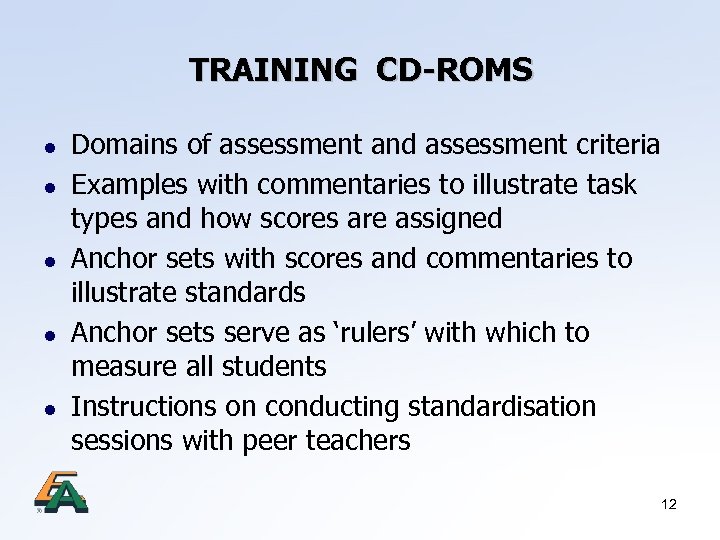 TRAINING CD-ROMS

• Domains of assessment and assessment criteria
• Examples with commentaries to illustrate task types and how scores are assigned
• Anchor sets with scores and commentaries to illustrate standards
• Anchor sets serve as 'rulers' with which to measure all students
• Instructions on conducting standardisation sessions with peer teachers

12